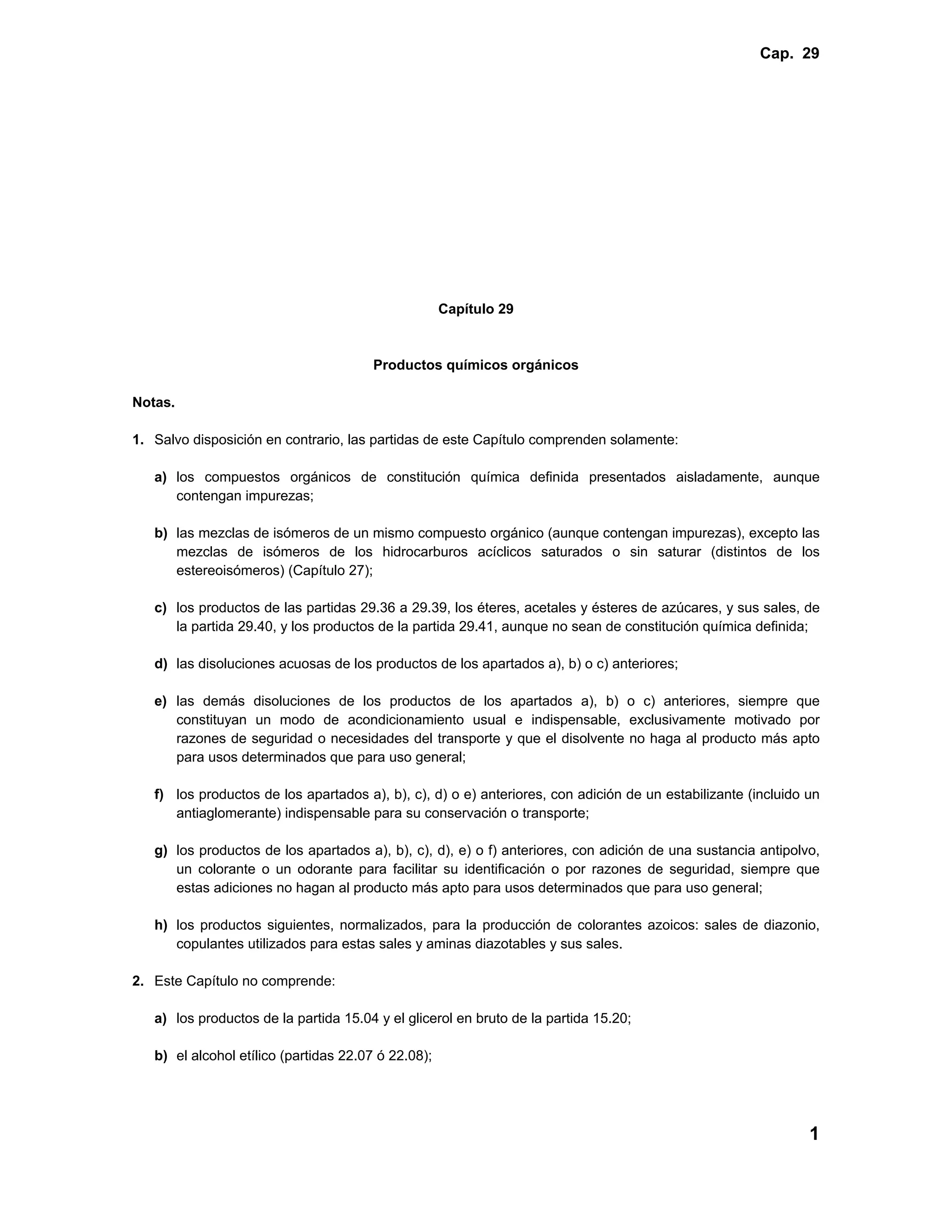 Cap. 29

Capítulo 29

Productos químicos orgánicos

Notas.

1. Salvo disposición en contrario, las partidas de este Capítulo comprenden solamente:

a) los compuestos orgánicos de constitución química definida presentados aisladamente, aunque contengan impurezas;

b) las mezclas de isómeros de un mismo compuesto orgánico (aunque contengan impurezas), excepto las mezclas de isómeros de los hidrocarburos acíclicos saturados o sin saturar (distintos de los estereoisómeros) (Capítulo 27);

c) los productos de las partidas 29.36 a 29.39, los éteres, acetales y ésteres de azúcares, y sus sales, de la partida 29.40, y los productos de la partida 29.41, aunque no sean de constitución química definida;

d) las disoluciones acuosas de los productos de los apartados a), b) o c) anteriores;

e) las demás disoluciones de los productos de los apartados a), b) o c) anteriores, siempre que constituyan un modo de acondicionamiento usual e indispensable, exclusivamente motivado por razones de seguridad o necesidades del transporte y que el disolvente no haga al producto más apto para usos determinados que para uso general;

f) los productos de los apartados a), b), c), d) o e) anteriores, con adición de un estabilizante (incluido un antiaglomerante) indispensable para su conservación o transporte;

g) los productos de los apartados a), b), c), d), e) o f) anteriores, con adición de una sustancia antipolvo, un colorante o un odorante para facilitar su identificación o por razones de seguridad, siempre que estas adiciones no hagan al producto más apto para usos determinados que para uso general;

h) los productos siguientes, normalizados, para la producción de colorantes azoicos: sales de diazonio, copulantes utilizados para estas sales y aminas diazotables y sus sales.

2. Este Capítulo no comprende:

a) los productos de la partida 15.04 y el glicerol en bruto de la partida 15.20;

b) el alcohol etílico (partidas 22.07 ó 22.08);

1